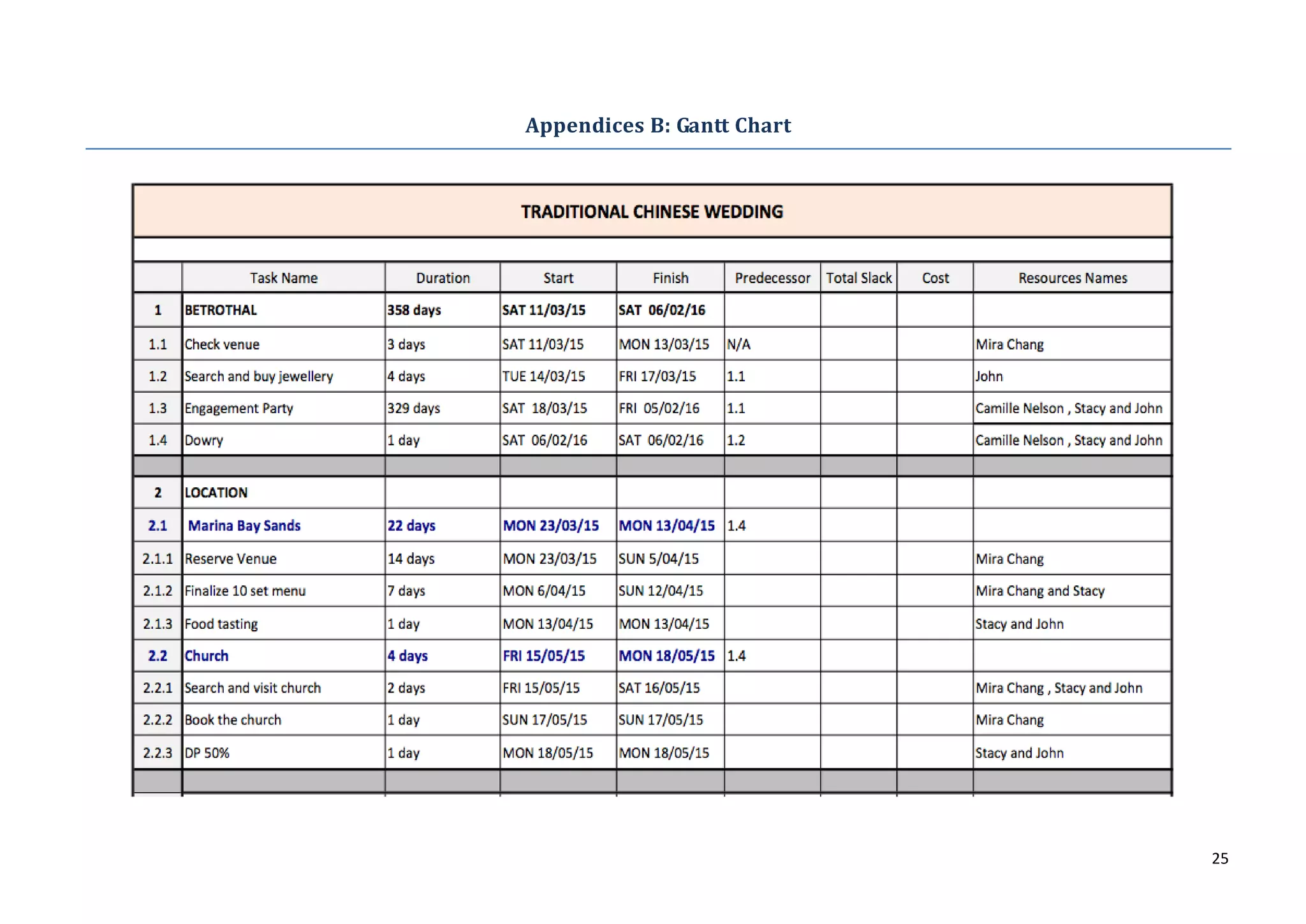 Appendices B: Gantt Chart

TRADITIONAL CHINESE WEDDING

| | Task Name | Duration | Start | Finish | Predecessor | Total Slack | Cost | Resources Names |
|---|---|---|---|---|---|---|---|---|
| 1 | BETROTHAL | 358 days | SAT 11/03/15 | SAT 06/02/16 | | | | |
| 1.1 | Check venue | 3 days | SAT 11/03/15 | MON 13/03/15 | N/A | | | Mira Chang |
| 1.2 | Search and buy jewellery | 4 days | TUE 14/03/15 | FRI 17/03/15 | 1.1 | | | John |
| 1.3 | Engagement Party | 329 days | SAT 18/03/15 | FRI 05/02/16 | 1.1 | | | Camille Nelson , Stacy and John |
| 1.4 | Dowry | 1 day | SAT 06/02/16 | SAT 06/02/16 | 1.2 | | | Camille Nelson , Stacy and John |
| | | | | | | | | |
| 2 | LOCATION | | | | | | | |
| 2.1 | Marina Bay Sands | 22 days | MON 23/03/15 | MON 13/04/15 | 1.4 | | | |
| 2.1.1 | Reserve Venue | 14 days | MON 23/03/15 | SUN 5/04/15 | | | | Mira Chang |
| 2.1.2 | Finalize 10 set menu | 7 days | MON 6/04/15 | SUN 12/04/15 | | | | Mira Chang and Stacy |
| 2.1.3 | Food tasting | 1 day | MON 13/04/15 | MON 13/04/15 | | | | Stacy and John |
| 2.2 | Church | 4 days | FRI 15/05/15 | MON 18/05/15 | 1.4 | | | |
| 2.2.1 | Search and visit church | 2 days | FRI 15/05/15 | SAT 16/05/15 | | | | Mira Chang , Stacy and John |
| 2.2.2 | Book the church | 1 day | SUN 17/05/15 | SUN 17/05/15 | | | | Mira Chang |
| 2.2.3 | DP 50% | 1 day | MON 18/05/15 | MON 18/05/15 | | | | Stacy and John |

25